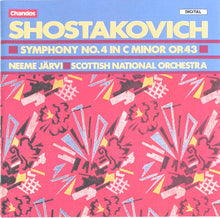 Chandos

DIGITAL

SHOSTAKOVICH

SYMPHONY NO.4 IN C MINOR OP.43

NEEME JÄRVI SCOTTISH NATIONAL ORCHESTRA